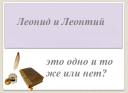 Леонид и Леонтий

это одно и то же или нет?